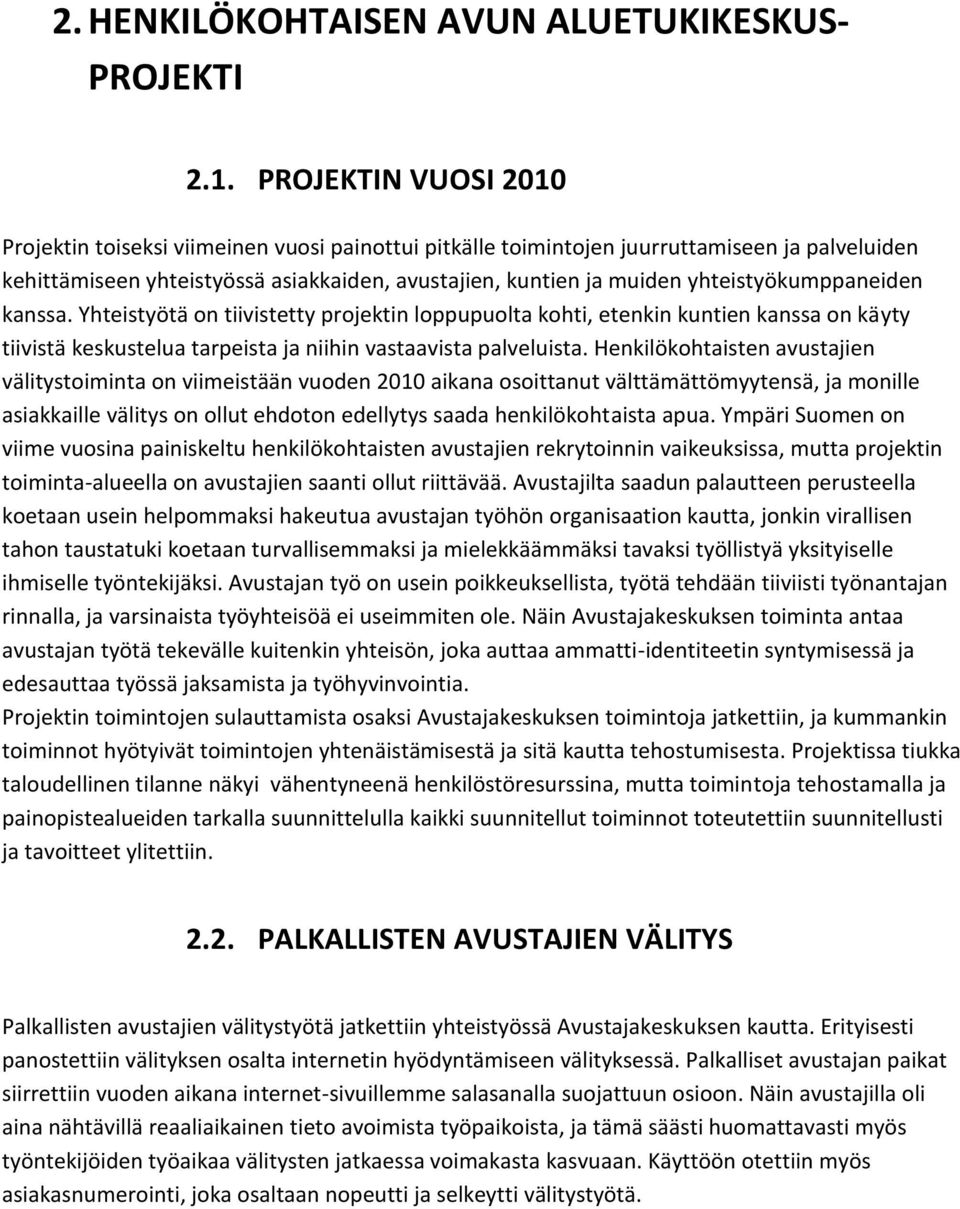 2. HENKILÖKOHTAISEN AVUN ALUETUKIKESKUS-PROJEKTI

2.1. PROJEKTIN VUOSI 2010

Projektin toiseksi viimeinen vuosi painottui pitkälle toimintojen juurruttamiseen ja palveluiden kehittämiseen yhteistyössä asiakkaiden, avustajien, kuntien ja muiden yhteistyökumppaneiden kanssa. Yhteistyötä on tiivistetty projektin loppupuolta kohti, etenkin kuntien kanssa on käyty tiivistä keskustelua tarpeista ja niihin vastaavista palveluista. Henkilökohtaisten avustajien välitystoiminta on viimeistään vuoden 2010 aikana osoittanut välttämättömyytensä, ja monille asiakkaille välitys on ollut ehdoton edellytys saada henkilökohtaista apua. Ympäri Suomen on viime vuosina painiskeltu henkilökohtaisten avustajien rekrytoinnin vaikeuksissa, mutta projektin toiminta-alueella on avustajien saanti ollut riittävää. Avustajilta saadun palautteen perusteella koetaan usein helpommaksi hakeutua avustajan työhön organisaation kautta, jonkin virallisen tahon taustatuki koetaan turvallisemmaksi ja mielekkäämmäksi tavaksi työllistyä yksityiselle ihmiselle työntekijäksi. Avustajan työ on usein poikkeuksellista, työtä tehdään tiiviisti työnantajan rinnalla, ja varsinaista työyhteisöä ei useimmiten ole. Näin Avustajakeskuksen toiminta antaa avustajan työtä tekevälle kuitenkin yhteisön, joka auttaa ammatti-identiteetin syntymisessä ja edesauttaa työssä jaksamista ja työhyvinvointia.
Projektin toimintojen sulauttamista osaksi Avustajakeskuksen toimintoja jatkettiin, ja kummankin toiminnot hyötyivät toimintojen yhtenäistämisestä ja sitä kautta tehostumisesta. Projektissa tiukka taloudellinen tilanne näkyi vähentyneenä henkilöstöresurssina, mutta toimintoja tehostamalla ja painopistealueiden tarkalla suunnittelulla kaikki suunnitellut toiminnot toteutettiin suunnitellusti ja tavoitteet ylitettiin.

2.2. PALKALLISTEN AVUSTAJIEN VÄLITYS

Palkallisten avustajien välitystyötä jatkettiin yhteistyössä Avustajakeskuksen kautta. Erityisesti panostettiin välityksen osalta internetin hyödyntämiseen välityksessä. Palkalliset avustajan paikat siirrettiin vuoden aikana internet-sivuillemme salasanalla suojattuun osioon. Näin avustajilla oli aina nähtävillä reaaliaikainen tieto avoimista työpaikoista, ja tämä säästi huomattavasti myös työntekijöiden työaikaa välitysten jatkaessa voimakasta kasvuaan. Käyttöön otettiin myös asiakasnumerointi, joka osaltaan nopeutti ja selkeytti välitystyötä.